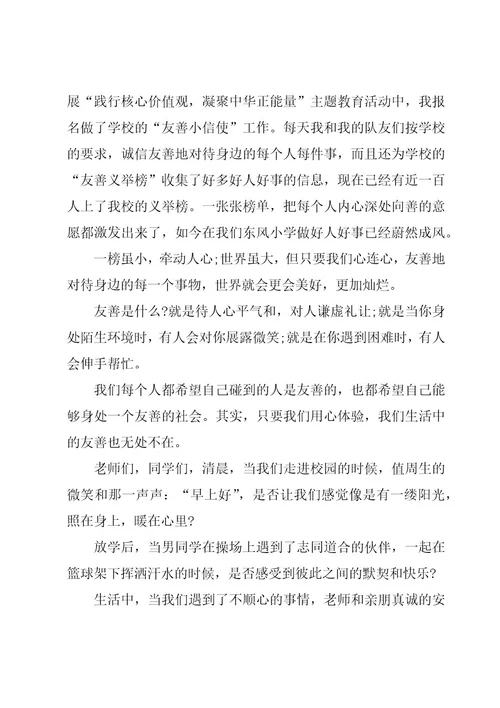 展“践行核心价值观，凝聚中华正能量”主题教育活动中，我报名做了学校的“友善小信使”工作。每天我和我的队友们按学校的要求，诚信友善地对待身边的每个人每件事，而且还为学校的“友善义举榜”收集了好多好人好事的信息，现在已经有近一百人上了我校的义举榜。一张张榜单，把每个人内心深处向善的意愿都激发出来了，如今在我们东风小学做好人好事已经蔚然成风。

一榜虽小，牵动人心;世界虽大，但只要我们心连心，友善地对待身边的每一个事物，世界就会更会美好，更加灿烂。

友善是什么?就是待人心平气和，对人谦虚礼让;就是当你身处陌生环境时，有人会对你展露微笑;就是在你遇到困难时，有人会伸手帮忙。

我们每个人都希望自己碰到的人是友善的，也都希望自己能够身处一个友善的社会。其实，只要我们用心体验，我们生活中的友善也无处不在。

老师们，同学们，清晨，当我们走进校园的时候，值周生的微笑和那一声声：“早上好”，是否让我们感觉像是有一缕阳光，照在身上，暖在心里?

放学后，当男同学在操场上遇到了志同道合的伙伴，一起在篮球架下挥洒汗水的时候，是否感受到彼此之间的默契和快乐?

生活中，当我们遇到了不顺心的事情，老师和亲朋真诚的安